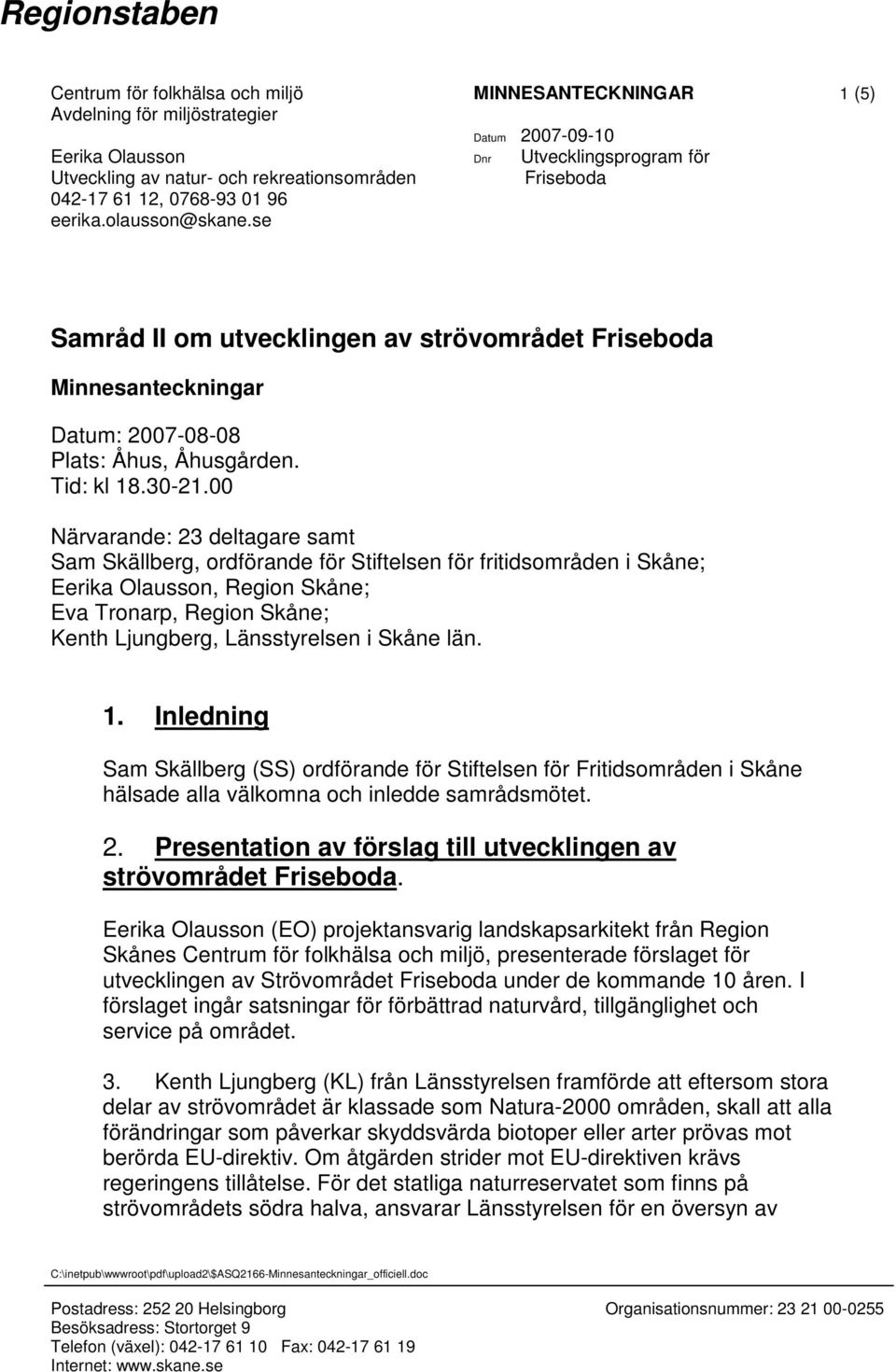 Regionstaben

Centrum för folkhälsa och miljö
Avdelning för miljöstrategier

Eerika Olausson
Utveckling av natur- och rekreationsområden
042-17 61 12, 0768-93 01 96
eerika.olausson@skane.se

MINNESANTECKNINGAR 1 (5)

Datum 2007-09-10
Dnr Utvecklingsprogram för Friseboda

Samråd II om utvecklingen av strövområdet Friseboda

Minnesanteckningar

Datum: 2007-08-08
Plats: Åhus, Åhusgården.
Tid: kl 18.30-21.00

Närvarande: 23 deltagare samt
Sam Skällberg, ordförande för Stiftelsen för fritidsområden i Skåne;
Eerika Olausson, Region Skåne;
Eva Tronarp, Region Skåne;
Kenth Ljungberg, Länsstyrelsen i Skåne län.

1. Inledning

Sam Skällberg (SS) ordförande för Stiftelsen för Fritidsområden i Skåne hälsade alla välkomna och inledde samrådsmötet.

2. Presentation av förslag till utvecklingen av strövområdet Friseboda.

Eerika Olausson (EO) projektansvarig landskapsarkitekt från Region Skånes Centrum för folkhälsa och miljö, presenterade förslaget för utvecklingen av Strövområdet Friseboda under de kommande 10 åren. I förslaget ingår satsningar för förbättrad naturvård, tillgänglighet och service på området.

3. Kenth Ljungberg (KL) från Länsstyrelsen framförde att eftersom stora delar av strövområdet är klassade som Natura-2000 områden, skall att alla förändringar som påverkar skyddsvärda biotoper eller arter prövas mot berörda EU-direktiv. Om åtgärden strider mot EU-direktiven krävs regeringens tillåtelse. För det statliga naturreservatet som finns på strövområdets södra halva, ansvarar Länsstyrelsen för en översyn av

C:\inetpub\wwwroot\pdf\upload2\$ASQ2166-Minnesanteckningar_officiell.doc

Postadress: 252 20 Helsingborg
Besöksadress: Stortorget 9
Telefon (växel): 042-17 61 10 Fax: 042-17 61 19
Internet: www.skane.se

Organisationsnummer: 23 21 00-0255